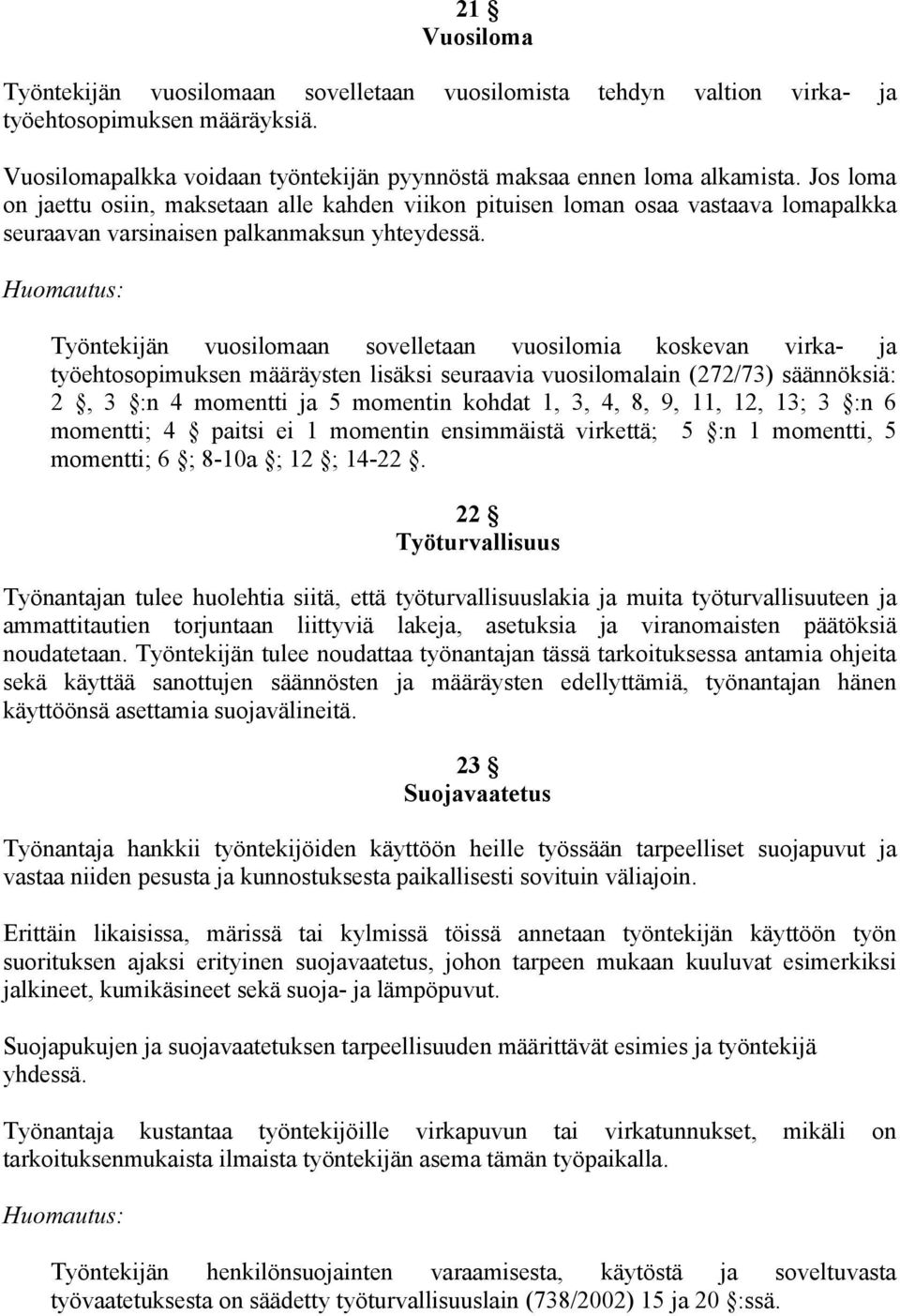 21 §
Vuosiloma

Työntekijän vuosilomaan sovelletaan vuosilomista tehdyn valtion virka- ja työehtosopimuksen määräyksiä.

Vuosilomapalkka voidaan työntekijän pyynnöstä maksaa ennen loma alkamista. Jos loma on jaettu osiin, maksetaan alle kahden viikon pituisen loman osaa vastaava lomapalkka seuraavan varsinaisen palkanmaksun yhteydessä.

Huomautus:

Työntekijän vuosilomaan sovelletaan vuosilomia koskevan virka- ja työehtosopimuksen määräysten lisäksi seuraavia vuosilomalain (272/73) säännöksiä: 2 §, 3 §:n 4 momentti ja 5 momentin kohdat 1, 3, 4, 8, 9, 11, 12, 13; 3 §:n 6 momentti; 4 § paitsi ei 1 momentin ensimmäistä virkettä; 5 §:n 1 momentti, 5 momentti; 6 §; 8-10a §; 12 §; 14-22 §.

22 §
Työturvallisuus

Työnantajan tulee huolehtia siitä, että työturvallisuuslakia ja muita työturvallisuuteen ja ammattitautien torjuntaan liittyviä lakeja, asetuksia ja viranomaisten päätöksiä noudatetaan. Työntekijän tulee noudattaa työnantajan tässä tarkoituksessa antamia ohjeita sekä käyttää sanottujen säännösten ja määräysten edellyttämiä, työnantajan hänen käyttöönsä asettamia suojavälineitä.

23 §
Suojavaatetus

Työnantaja hankkii työntekijöiden käyttöön heille työssään tarpeelliset suojapuvut ja vastaa niiden pesusta ja kunnostuksesta paikallisesti sovituin väliajoin.

Erittäin likaisissa, märissä tai kylmissä töissä annetaan työntekijän käyttöön työn suorituksen ajaksi erityinen suojavaatetus, johon tarpeen mukaan kuuluvat esimerkiksi jalkineet, kumikäsineet sekä suoja- ja lämpöpuvut.

Suojapukujen ja suojavaatetuksen tarpeellisuuden määrittävät esimies ja työntekijä yhdessä.

Työnantaja kustantaa työntekijöille virkapuvun tai virkatunnukset, mikäli on tarkoituksenmukaista ilmaista työntekijän asema tämän työpaikalla.

Huomautus:

Työntekijän henkilönsuojainten varaamisesta, käytöstä ja soveltuvasta työvaatetuksesta on säädetty työturvallisuuslain (738/2002) 15 ja 20 §:ssä.